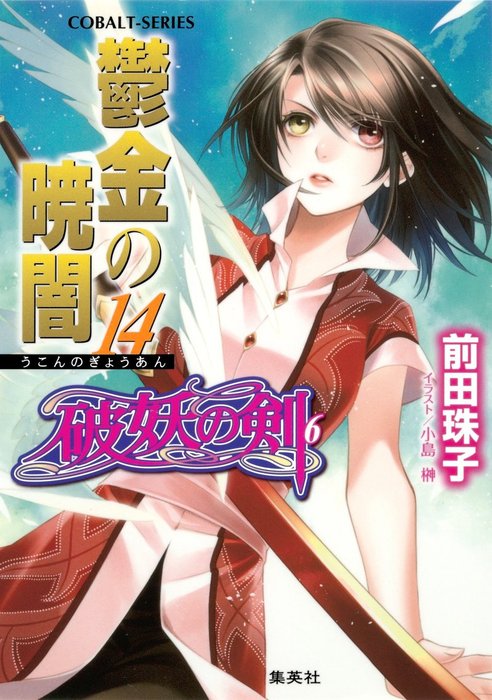 COBALT-SERIES

鬱金の暁闇 14

うこんのぎょうあん

破妖の剣 6

前田珠子

イラスト／小島 榊

集英社